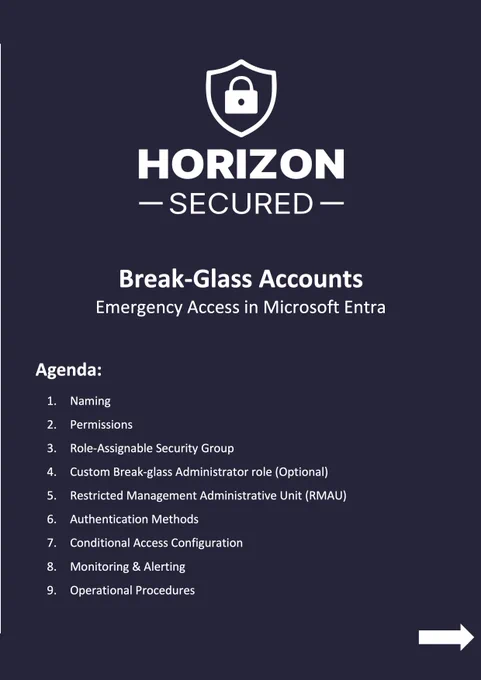 HORIZON
— SECURED —

Break-Glass Accounts
Emergency Access in Microsoft Entra

Agenda:

1. Naming
2. Permissions
3. Role-Assignable Security Group
4. Custom Break-glass Administrator role (Optional)
5. Restricted Management Administrative Unit (RMAU)
6. Authentication Methods
7. Conditional Access Configuration
8. Monitoring & Alerting
9. Operational Procedures